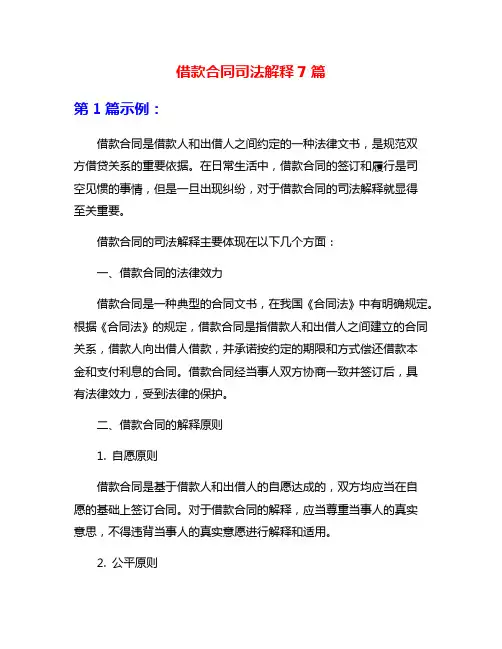 借款合同司法解释 7 篇

第 1 篇示例：

借款合同是借款人和出借人之间约定的一种法律文书，是规范双方借贷关系的重要依据。在日常生活中，借款合同的签订和履行是司空见惯的事情，但是一旦出现纠纷，对于借款合同的司法解释就显得至关重要。

借款合同的司法解释主要体现在以下几个方面：

一、借款合同的法律效力

借款合同是一种典型的合同文书，在我国《合同法》中有明确规定。根据《合同法》的规定，借款合同是指借款人和出借人之间建立的合同关系，借款人向出借人借款，并承诺按约定的期限和方式偿还借款本金和支付利息的合同。借款合同经当事人双方协商一致并签订后，具有法律效力，受到法律的保护。

二、借款合同的解释原则

1. 自愿原则

借款合同是基于借款人和出借人的自愿达成的，双方均应当在自愿的基础上签订合同。对于借款合同的解释，应当尊重当事人的真实意思，不得违背当事人的真实意愿进行解释和适用。

2. 公平原则